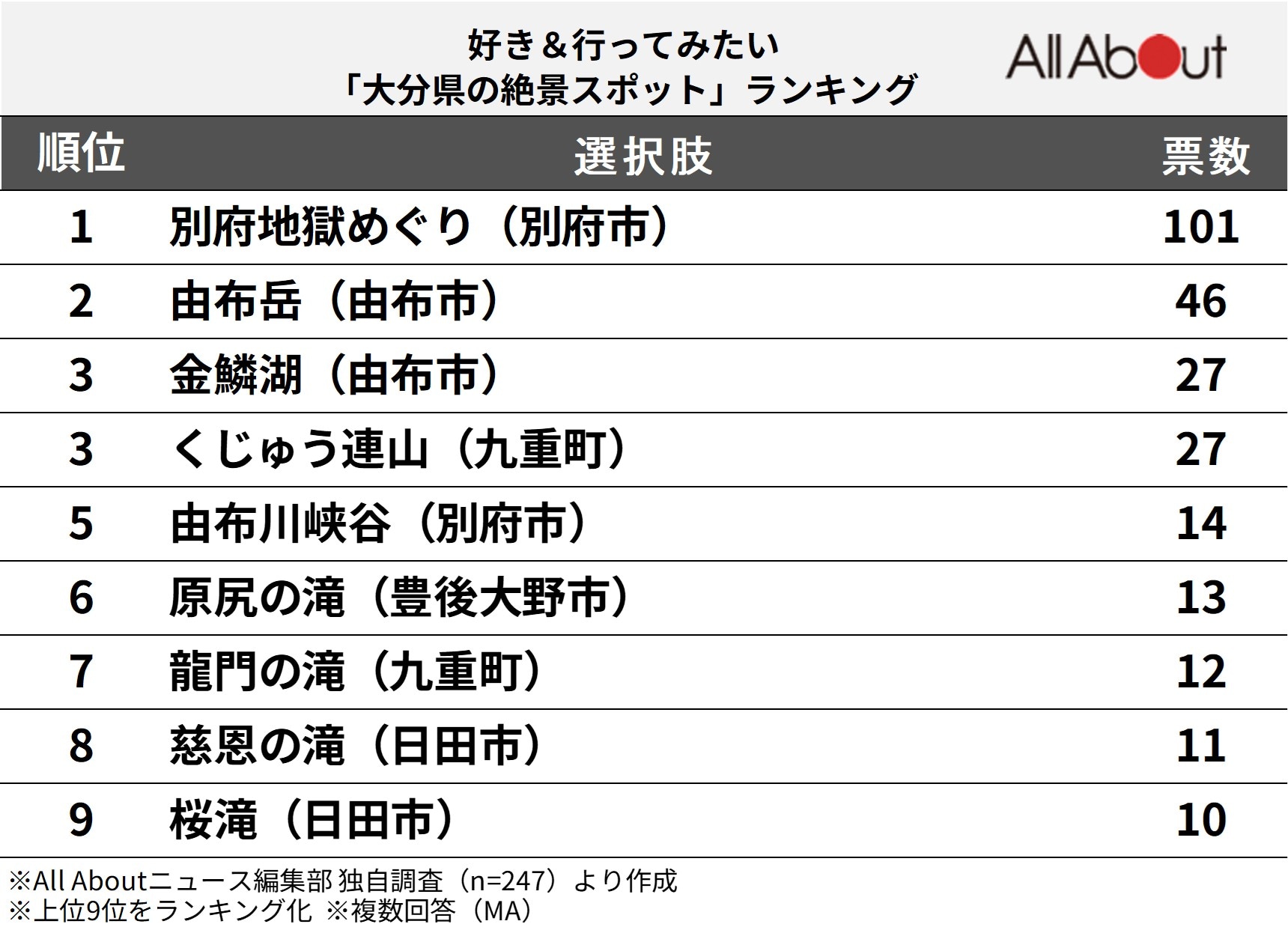 好き＆行ってみたい
「大分県の絶景スポット」ランキング

All About

| 順位 | 選択肢 | 票数 |
|---|---|---|
| 1 | 別府地獄めぐり（別府市） | 101 |
| 2 | 由布岳（由布市） | 46 |
| 3 | 金鱗湖（由布市） | 27 |
| 3 | くじゅう連山（九重町） | 27 |
| 5 | 由布川峡谷（別府市） | 14 |
| 6 | 原尻の滝（豊後大野市） | 13 |
| 7 | 龍門の滝（九重町） | 12 |
| 8 | 慈恩の滝（日田市） | 11 |
| 9 | 桜滝（日田市） | 10 |

※All Aboutニュース編集部 独自調査（n=247）より作成
※上位9位をランキング化 ※複数回答（MA）